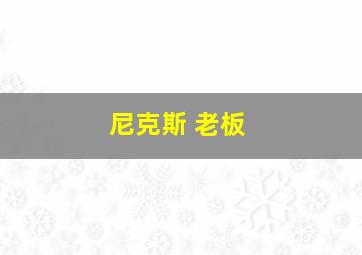 尼克斯 老板